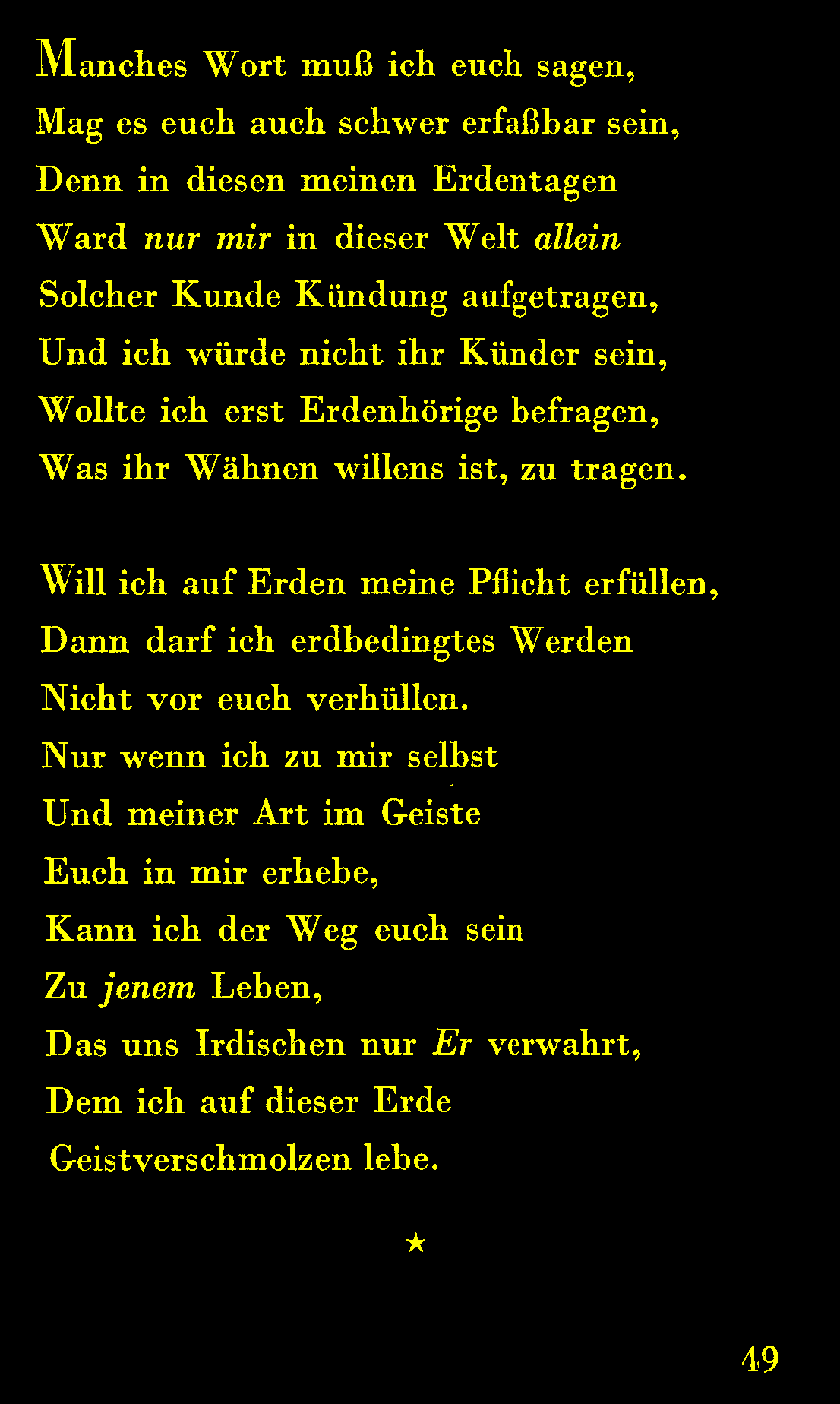 Manches Wort muß ich euch sagen,
Mag es euch auch schwer erfaßbar sein,
Denn in diesen meinen Erdentagen
Ward nur mir in dieser Welt allein
Solcher Kunde Kündung aufgetragen,
Und ich würde nicht ihr Künder sein,
Wollte ich erst Erdenhörige befragen,
Was ihr Wähnen willens ist, zu tragen.

Will ich auf Erden meine Pflicht erfüllen,
Dann darf ich erdbedingtes Werden
Nicht vor euch verhüllen.
Nur wenn ich zu mir selbst
Und meiner Art im Geiste
Euch in mir erhebe,
Kann ich der Weg euch sein
Zu jenem Leben,
Das uns Irdischen nur Er verwahrt,
Dem ich auf dieser Erde
Geistverschmolzen lebe.

★

49